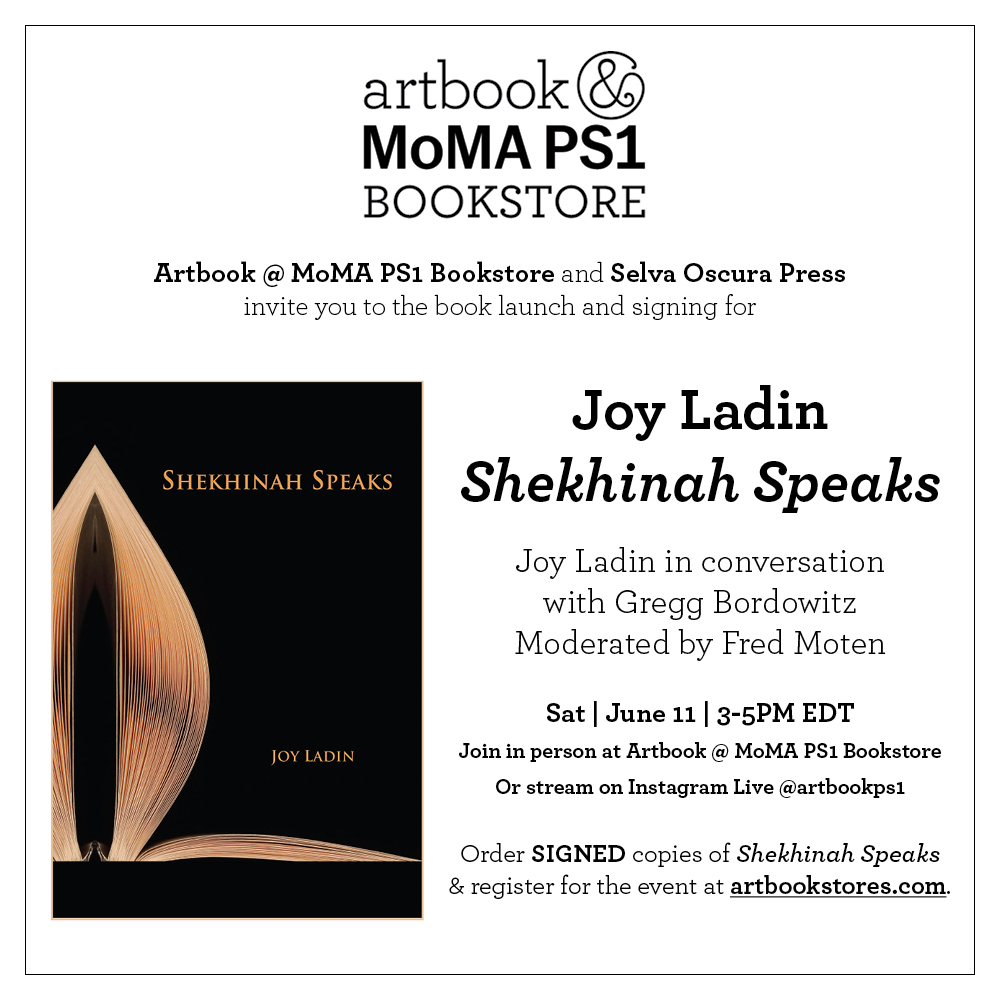 artbook &
MoMA PS1
BOOKSTORE

Artbook @ MoMA PS1 Bookstore and Selva Oscura Press invite you to the book launch and signing for

SHEKHINAH SPEAKS

JOY LADIN

Joy Ladin
Shekhinah Speaks

Joy Ladin in conversation
with Gregg Bordowitz
Moderated by Fred Moten

Sat | June 11 | 3-5PM EDT
Join in person at Artbook @ MoMA PS1 Bookstore
Or stream on Instagram Live @artbookps1

Order SIGNED copies of Shekhinah Speaks & register for the event at artbookstores.com.